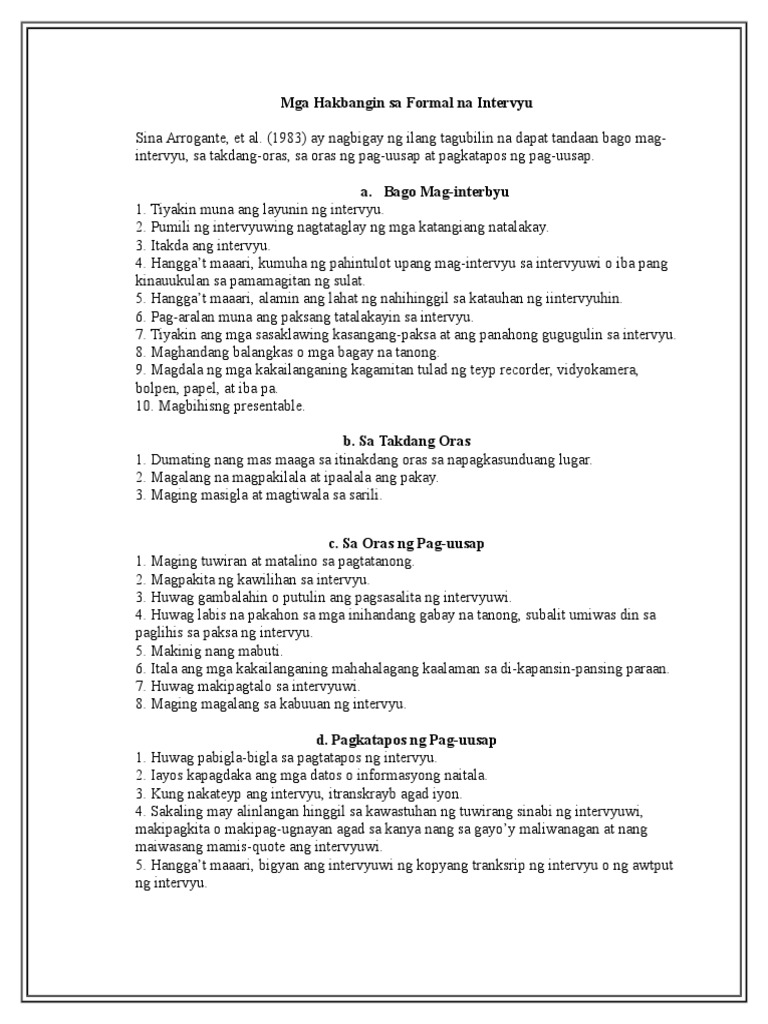 Mga Hakbangin sa Formal na Intervyu

Sina Arrogante, et al. (1983) ay nagbigay ng ilang tagubilin na dapat tandaan bago mag-intervyu, sa takdang-oras, sa oras ng pag-uusap at pagkatapos ng pag-uusap.

a. Bago Mag-interbyu
1. Tiyakin muna ang layunin ng intervyu.
2. Pumili ng intervyuwing nagtataglay ng mga katangiang natalakay.
3. Itakda ang intervyu.
4. Hangga't maaari, kumuha ng pahintulot upang mag-intervyu sa intervyuwi o iba pang kinauukulan sa pamamagitan ng sulat.
5. Hangga't maaari, alamin ang lahat ng nahihinggil sa katauhan ng iintervyuhin.
6. Pag-aralan muna ang paksang tatalakayin sa intervyu.
7. Tiyakin ang mga sasaklawing kasangang-paksa at ang panahong gugugulin sa intervyu.
8. Maghandang balangkas o mga bagay na tanong.
9. Magdala ng mga kakailanganing kagamitan tulad ng teyp recorder, vidyokamera, bolpen, papel, at iba pa.
10. Magbihisng presentable.

b. Sa Takdang Oras
1. Dumating nang mas maaga sa itinakdang oras sa napagkasunduang lugar.
2. Magalang na magpakilala at ipaalala ang pakay.
3. Maging masigla at magtiwala sa sarili.

c. Sa Oras ng Pag-uusap
1. Maging tuwiran at matalino sa pagtatanong.
2. Magpakita ng kawilihan sa intervyu.
3. Huwag gambalahin o putulin ang pagsasalita ng intervyuwi.
4. Huwag labis na pakahon sa mga inihandang gabay na tanong, subalit umiwas din sa paglihis sa paksa ng intervyu.
5. Makinig nang mabuti.
6. Itala ang mga kakailanganing mahahalagang kaalaman sa di-kapansin-pansing paraan.
7. Huwag makipagtalo sa intervyuwi.
8. Maging magalang sa kabuuan ng intervyu.

d. Pagkatapos ng Pag-uusap
1. Huwag pabigla-bigla sa pagtatapos ng intervyu.
2. Iayos kapagdaka ang mga datos o informasyong naitala.
3. Kung nakateyp ang intervyu, itranskrayb agad iyon.
4. Sakaling may alinlangan hinggil sa kawastuhan ng tuwirang sinabi ng intervyuwi, makipagkita o makipag-ugnayan agad sa kanya nang sa gayo'y maliwanagan at nang maiwasang mamis-quote ang intervyuwi.
5. Hangga't maaari, bigyan ang intervyuwi ng kopyang tranksrip ng intervyu o ng awtput ng intervyu.